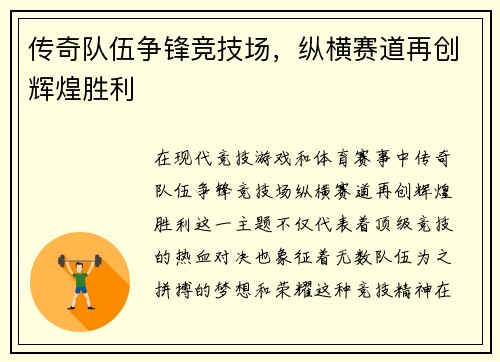 传奇队伍争锋竞技场，纵横赛道再创辉煌胜利

在现代竞技游戏和体育赛事中传奇队伍争锋竞技场纵横赛道再创辉煌胜利这一主题不仅代表着顶级竞技的热血对决也象征着无数队伍为之拼搏的梦想和荣耀这种竞技精神在